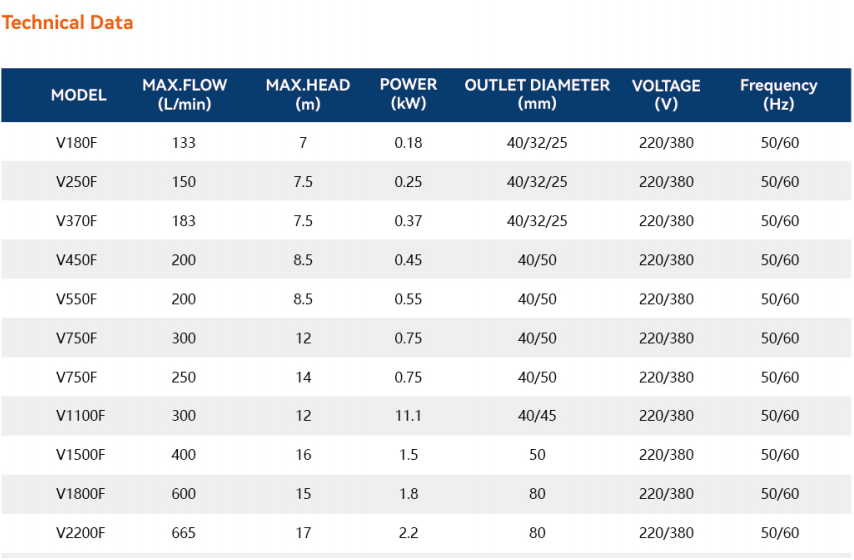 Technical Data

| MODEL | MAX.FLOW (L/min) | MAX.HEAD (m) | POWER (kW) | OUTLET DIAMETER (mm) | VOLTAGE (V) | Frequency (Hz) |
|---|---|---|---|---|---|---|
| V180F | 133 | 7 | 0.18 | 40/32/25 | 220/380 | 50/60 |
| V250F | 150 | 7.5 | 0.25 | 40/32/25 | 220/380 | 50/60 |
| V370F | 183 | 7.5 | 0.37 | 40/32/25 | 220/380 | 50/60 |
| V450F | 200 | 8.5 | 0.45 | 40/50 | 220/380 | 50/60 |
| V550F | 200 | 8.5 | 0.55 | 40/50 | 220/380 | 50/60 |
| V750F | 300 | 12 | 0.75 | 40/50 | 220/380 | 50/60 |
| V750F | 250 | 14 | 0.75 | 40/50 | 220/380 | 50/60 |
| V1100F | 300 | 12 | 11.1 | 40/45 | 220/380 | 50/60 |
| V1500F | 400 | 16 | 1.5 | 50 | 220/380 | 50/60 |
| V1800F | 600 | 15 | 1.8 | 80 | 220/380 | 50/60 |
| V2200F | 665 | 17 | 2.2 | 80 | 220/380 | 50/60 |